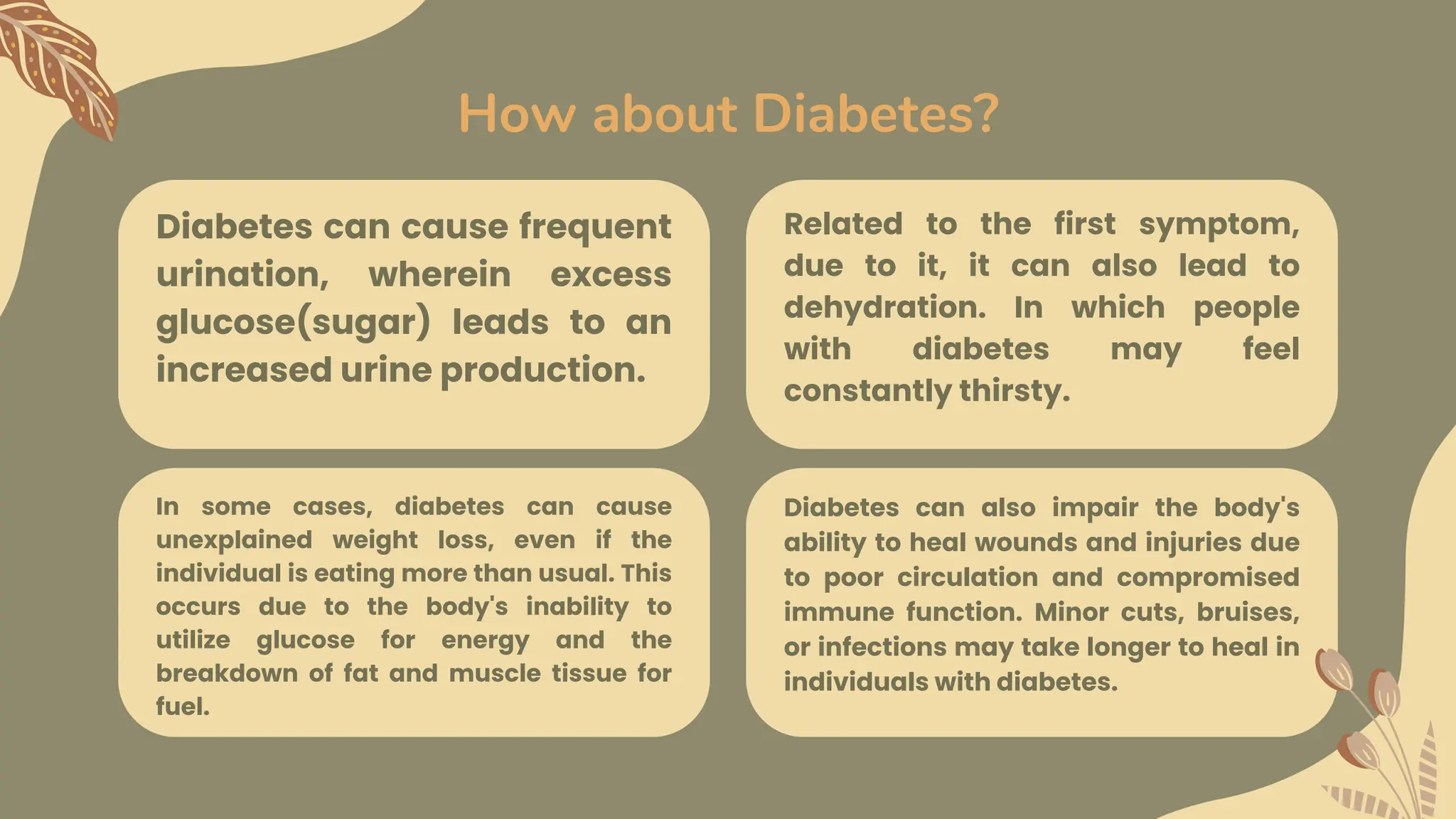 How about Diabetes?

Diabetes can cause frequent urination, wherein excess glucose(sugar) leads to an increased urine production.

Related to the first symptom, due to it, it can also lead to dehydration. In which people with diabetes may feel constantly thirsty.

In some cases, diabetes can cause unexplained weight loss, even if the individual is eating more than usual. This occurs due to the body's inability to utilize glucose for energy and the breakdown of fat and muscle tissue for fuel.

Diabetes can also impair the body's ability to heal wounds and injuries due to poor circulation and compromised immune function. Minor cuts, bruises, or infections may take longer to heal in individuals with diabetes.